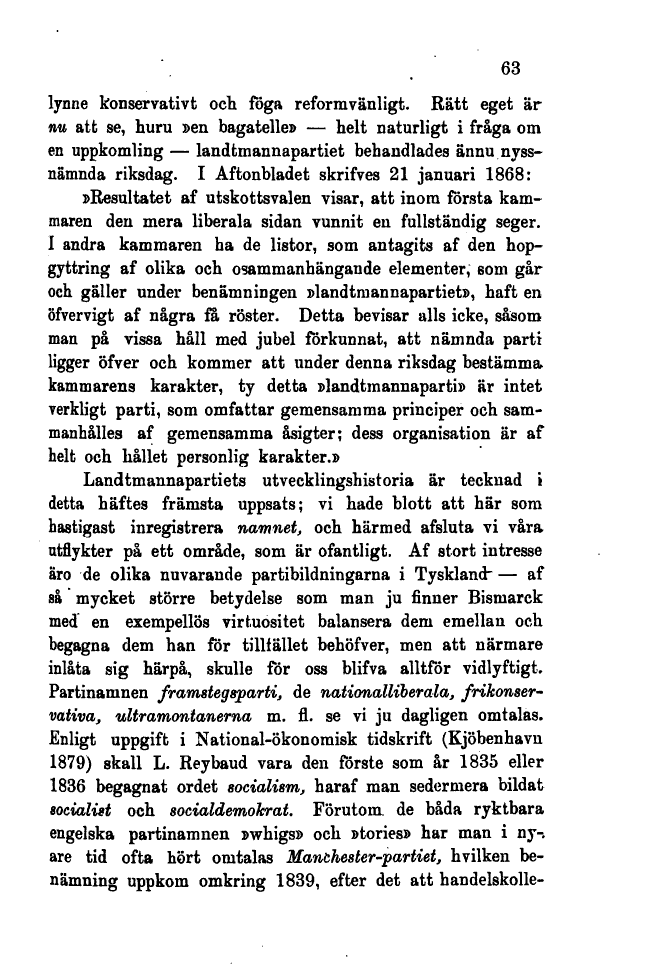 63

lynne konservativt och föga reformvänligt. Rätt eget är nu att se, huru »en bagatelle» — helt naturligt i fråga om en uppkomling — landtmannapartiet behandlades ännu nyssnämnda riksdag. I Aftonbladet skrifves 21 januari 1868:

»Resultatet af utskottsvalen visar, att inom första kammaren den mera liberala sidan vunnit en fullständig seger. I andra kammaren ha de listor, som antagits af den hopgyttring af olika och osammanhängande elementer, som går och gäller under benämningen »landtmannapartiet», haft en öfvervigt af några få röster. Detta bevisar alls icke, såsom man på vissa håll med jubel förkunnat, att nämnda parti ligger öfver och kommer att under denna riksdag bestämma kammarens karakter, ty detta »landtmannaparti» är intet verkligt parti, som omfattar gemensamma principer och sammanhålles af gemensamma åsigter; dess organisation är af helt och hållet personlig karakter.»

Landtmannapartiets utvecklingshistoria är tecknad i detta häftes främsta uppsats; vi hade blott att här som hastigast inregistrera namnet, och härmed afsluta vi våra utflykter på ett område, som är ofantligt. Af stort intresse äro de olika nuvarande partibildningarna i Tyskland — af så mycket större betydelse som man ju finner Bismarck med en exempellös virtuositet balansera dem emellan och begagna dem han för tillfället behöfver, men att närmare inlåta sig härpå, skulle för oss blifva alltför vidlyftigt. Partinamnen framstegsparti, de nationalliberala, frikonservativa, ultramontanerna m. fl. se vi ju dagligen omtalas. Enligt uppgift i National-ökonomisk tidskrift (Kjöbenhavn 1879) skall L. Reybaud vara den förste som år 1835 eller 1836 begagnat ordet socialism, haraf man sedermera bildat socialist och socialdemokrat. Förutom de båda ryktbara engelska partinamnen »whigs» och »tories» har man i nyare tid ofta hört omtalas Manchester-partiet, hvilken benämning uppkom omkring 1839, efter det att handelskolle-